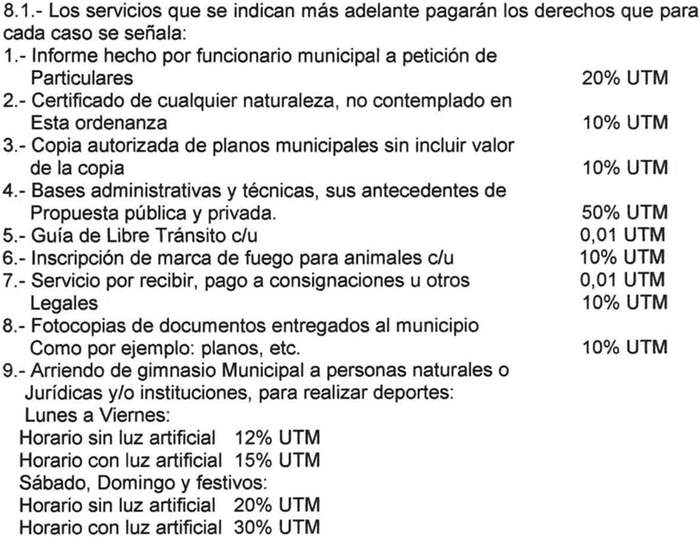 8.1.- Los servicios que se indican más adelante pagarán los derechos que para cada caso se señala:
1.- Informe hecho por funcionario municipal a petición de Particulares 20% UTM
2.- Certificado de cualquier naturaleza, no contemplado en Esta ordenanza 10% UTM
3.- Copia autorizada de planos municipales sin incluir valor de la copia 10% UTM
4.- Bases administrativas y técnicas, sus antecedentes de Propuesta pública y privada. 50% UTM
5.- Guía de Libre Tránsito c/u 0,01 UTM
6.- Inscripción de marca de fuego para animales c/u 10% UTM
7.- Servicio por recibir, pago a consignaciones u otros 0,01 UTM
Legales 10% UTM
8.- Fotocopias de documentos entregados al municipio Como por ejemplo: planos, etc. 10% UTM
9.- Arriendo de gimnasio Municipal a personas naturales o Jurídicas y/o instituciones, para realizar deportes:
Lunes a Viernes:
Horario sin luz artificial 12% UTM
Horario con luz artificial 15% UTM
Sábado, Domingo y festivos:
Horario sin luz artificial 20% UTM
Horario con luz artificial 30% UTM